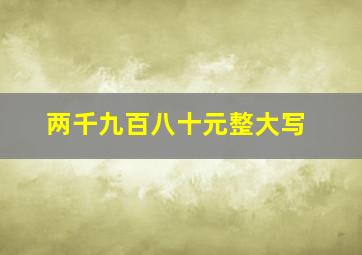 两千九百八十元整大写